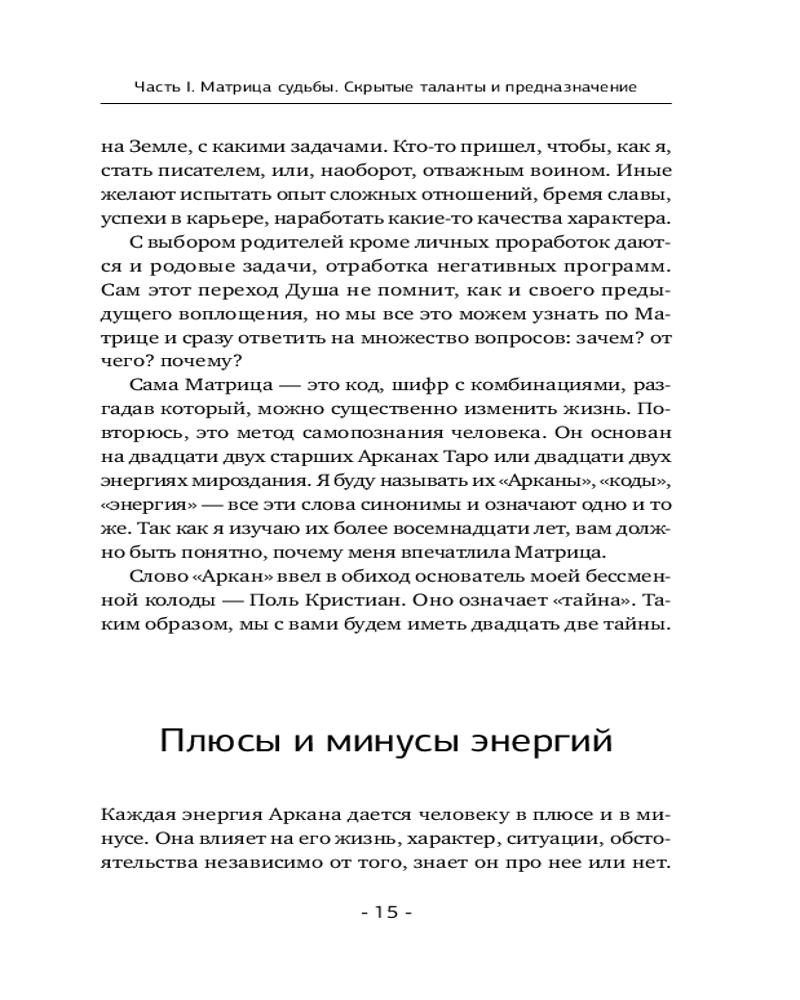 Часть I. Матрица судьбы. Скрытые таланты и предназначение

на Земле, с какими задачами. Кто-то пришел, чтобы, как я, стать писателем, или, наоборот, отважным воином. Иные желают испытать опыт сложных отношений, бремя славы, успехи в карьере, наработать какие-то качества характера.

С выбором родителей кроме личных проработок даются и родовые задачи, отработка негативных программ. Сам этот переход Душа не помнит, как и своего предыдущего воплощения, но мы все это можем узнать по Матрице и сразу ответить на множество вопросов: зачем? от чего? почему?

Сама Матрица — это код, шифр с комбинациями, разгадав который, можно существенно изменить жизнь. Повторюсь, это метод самопознания человека. Он основан на двадцати двух старших Арканах Таро или двадцати двух энергиях мироздания. Я буду называть их «Арканы», «коды», «энергия» — все эти слова синонимы и означают одно и то же. Так как я изучаю их более восемнадцати лет, вам должно быть понятно, почему меня впечатлила Матрица.

Слово «Аркан» ввел в обиход основатель моей бессменной колоды — Поль Кристиан. Оно означает «тайна». Таким образом, мы с вами будем иметь двадцать две тайны.

Плюсы и минусы энергий

Каждая энергия Аркана дается человеку в плюсе и в минусе. Она влияет на его жизнь, характер, ситуации, обстоятельства независимо от того, знает он про нее или нет.

- 15 -